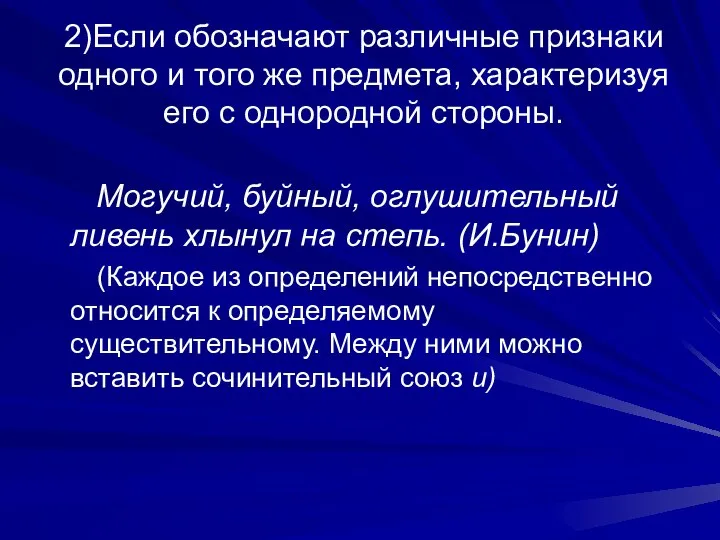 2)Если обозначают различные признаки одного и того же предмета, характеризуя его с однородной стороны.

Могучий, буйный, оглушительный ливень хлынул на степь. (И.Бунин)

(Каждое из определений непосредственно относится к определяемому существительному. Между ними можно вставить сочинительный союз и)